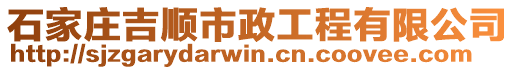 石家庄吉顺市政工程有限公司
http://sjzgarydarwin.cn.coovee.com